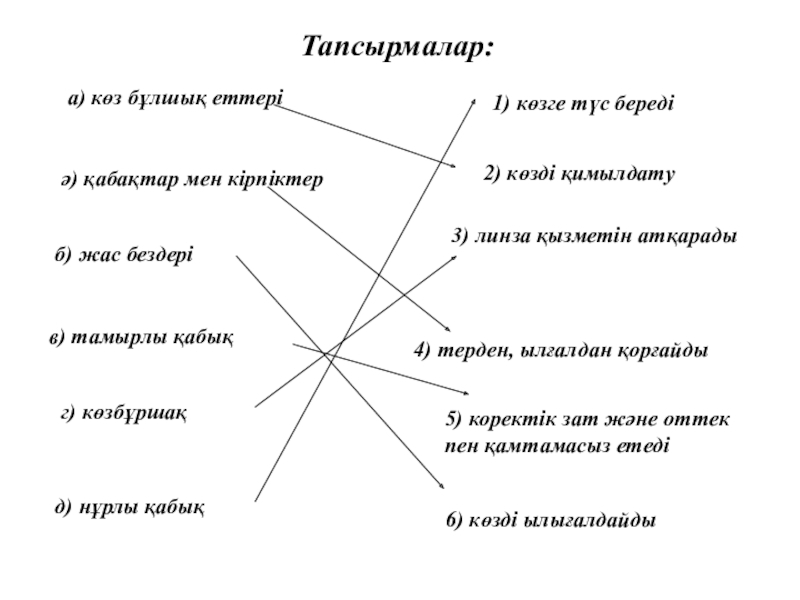 Тапсырмалар:

а) көз бұлшық еттері

ә) қабақтар мен кірпіктер

б) жас бездері

в) тамырлы қабық

г) көзбұршақ

д) нұрлы қабық

1) көзге түс береді

2) көзді қимылдату

3) линза қызметін атқарады

4) терден, ылғалдан қорғайды

5) коректік зат және оттек пен қамтамасыз етеді

6) көзді ылығалдайды